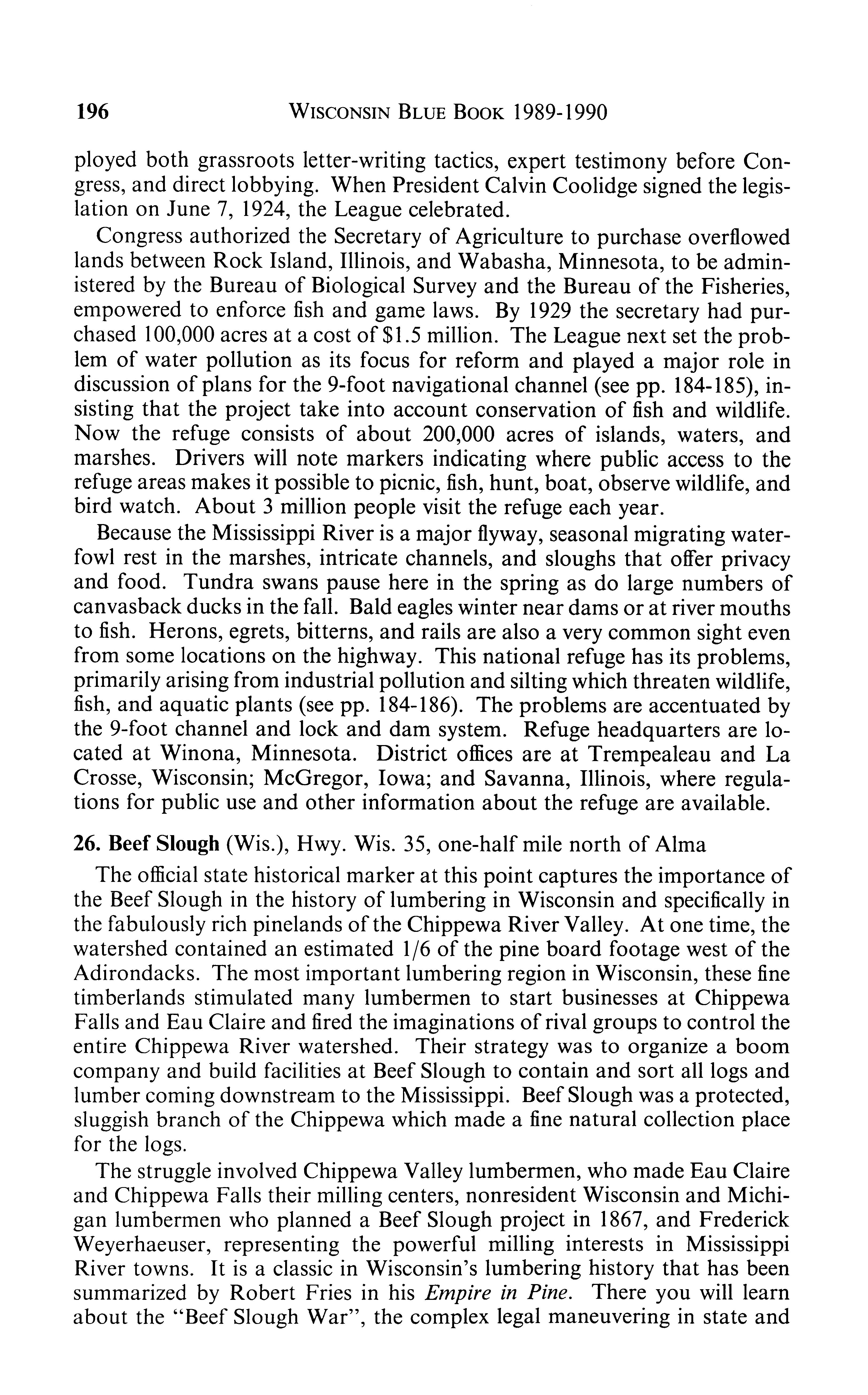 196 WISCONSIN BLUE BOOK 1989-1990

ployed both grassroots letter-writing tactics, expert testimony before Congress, and direct lobbying. When President Calvin Coolidge signed the legislation on June 7, 1924, the League celebrated.

Congress authorized the Secretary of Agriculture to purchase overflowed lands between Rock Island, Illinois, and Wabasha, Minnesota, to be administered by the Bureau of Biological Survey and the Bureau of the Fisheries, empowered to enforce fish and game laws. By 1929 the secretary had purchased 100,000 acres at a cost of $1.5 million. The League next set the problem of water pollution as its focus for reform and played a major role in discussion of plans for the 9-foot navigational channel (see pp. 184-185), insisting that the project take into account conservation of fish and wildlife. Now the refuge consists of about 200,000 acres of islands, waters, and marshes. Drivers will note markers indicating where public access to the refuge areas makes it possible to picnic, fish, hunt, boat, observe wildlife, and bird watch. About 3 million people visit the refuge each year.

Because the Mississippi River is a major flyway, seasonal migrating waterfowl rest in the marshes, intricate channels, and sloughs that offer privacy and food. Tundra swans pause here in the spring as do large numbers of canvasback ducks in the fall. Bald eagles winter near dams or at river mouths to fish. Herons, egrets, bitterns, and rails are also a very common sight even from some locations on the highway. This national refuge has its problems, primarily arising from industrial pollution and silting which threaten wildlife, fish, and aquatic plants (see pp. 184-186). The problems are accentuated by the 9-foot channel and lock and dam system. Refuge headquarters are located at Winona, Minnesota. District offices are at Trempealeau and La Crosse, Wisconsin; McGregor, Iowa; and Savanna, Illinois, where regulations for public use and other information about the refuge are available.

26. Beef Slough (Wis.), Hwy. Wis. 35, one-half mile north of Alma

The official state historical marker at this point captures the importance of the Beef Slough in the history of lumbering in Wisconsin and specifically in the fabulously rich pinelands of the Chippewa River Valley. At one time, the watershed contained an estimated 1/6 of the pine board footage west of the Adirondacks. The most important lumbering region in Wisconsin, these fine timberlands stimulated many lumbermen to start businesses at Chippewa Falls and Eau Claire and fired the imaginations of rival groups to control the entire Chippewa River watershed. Their strategy was to organize a boom company and build facilities at Beef Slough to contain and sort all logs and lumber coming downstream to the Mississippi. Beef Slough was a protected, sluggish branch of the Chippewa which made a fine natural collection place for the logs.

The struggle involved Chippewa Valley lumbermen, who made Eau Claire and Chippewa Falls their milling centers, nonresident Wisconsin and Michigan lumbermen who planned a Beef Slough project in 1867, and Frederick Weyerhaeuser, representing the powerful milling interests in Mississippi River towns. It is a classic in Wisconsin's lumbering history that has been summarized by Robert Fries in his Empire in Pine. There you will learn about the "Beef Slough War", the complex legal maneuvering in state and